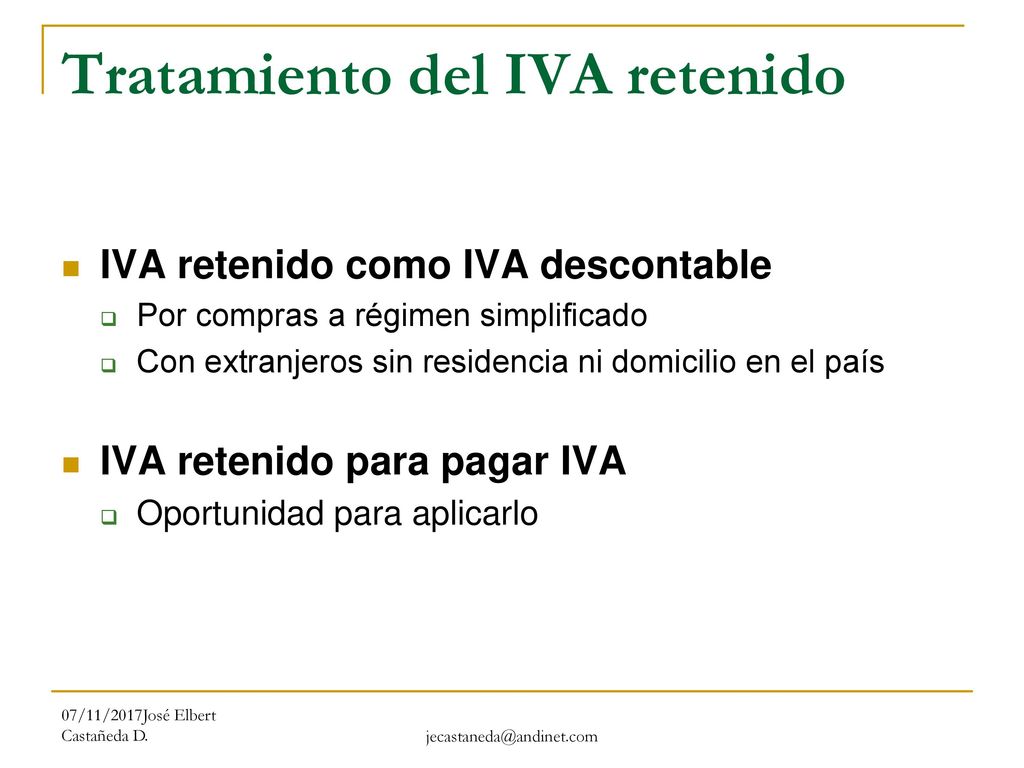 Tratamiento del IVA retenido

IVA retenido como IVA descontable

Por compras a régimen simplificado

Con extranjeros sin residencia ni domicilio en el país

IVA retenido para pagar IVA

Oportunidad para aplicarlo

07/11/2017José Elbert Castañeda D.

jecastaneda@andinet.com